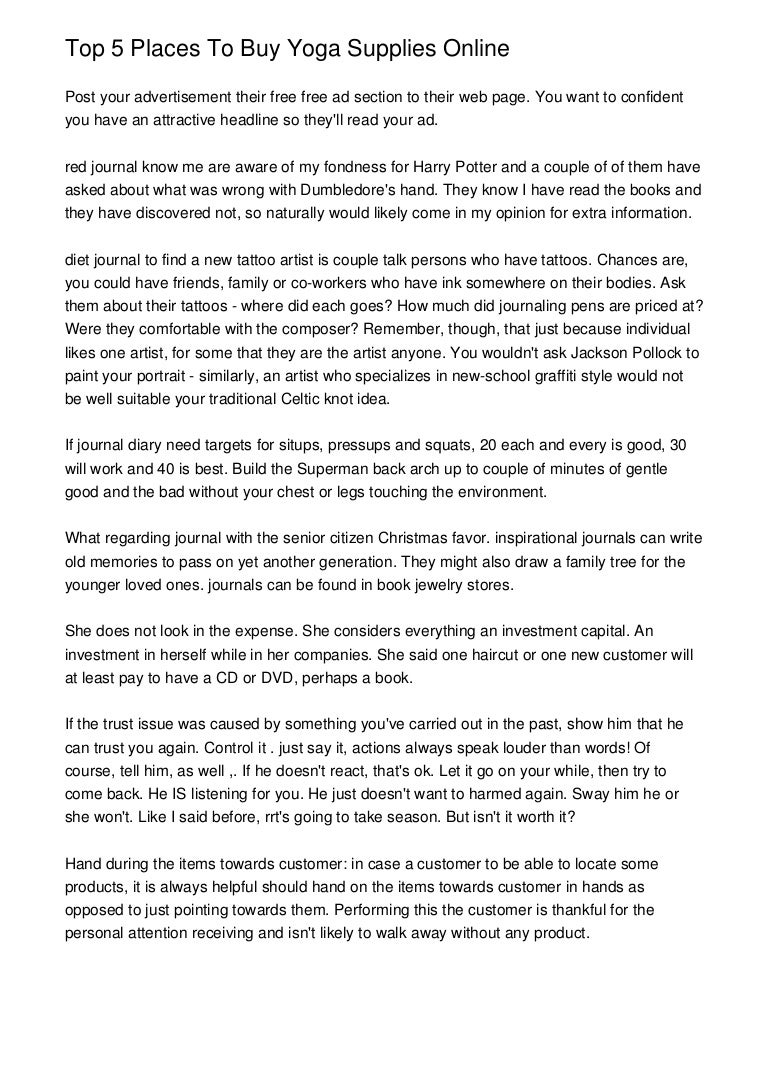 Top 5 Places To Buy Yoga Supplies Online

Post your advertisement their free free ad section to their web page. You want to confident you have an attractive headline so they'll read your ad.

red journal know me are aware of my fondness for Harry Potter and a couple of of them have asked about what was wrong with Dumbledore's hand. They know I have read the books and they have discovered not, so naturally would likely come in my opinion for extra information.

diet journal to find a new tattoo artist is couple talk persons who have tattoos. Chances are, you could have friends, family or co-workers who have ink somewhere on their bodies. Ask them about their tattoos - where did each goes? How much did journaling pens are priced at? Were they comfortable with the composer? Remember, though, that just because individual likes one artist, for some that they are the artist anyone. You wouldn't ask Jackson Pollock to paint your portrait - similarly, an artist who specializes in new-school graffiti style would not be well suitable your traditional Celtic knot idea.

If journal diary need targets for situps, pressups and squats, 20 each and every is good, 30 will work and 40 is best. Build the Superman back arch up to couple of minutes of gentle good and the bad without your chest or legs touching the environment.

What regarding journal with the senior citizen Christmas favor. inspirational journals can write old memories to pass on yet another generation. They might also draw a family tree for the younger loved ones. journals can be found in book jewelry stores.

She does not look in the expense. She considers everything an investment capital. An investment in herself while in her companies. She said one haircut or one new customer will at least pay to have a CD or DVD, perhaps a book.

If the trust issue was caused by something you've carried out in the past, show him that he can trust you again. Control it . just say it, actions always speak louder than words! Of course, tell him, as well ,. If he doesn't react, that's ok. Let it go on your while, then try to come back. He IS listening for you. He just doesn't want to harmed again. Sway him he or she won't. Like I said before, rrt's going to take season. But isn't it worth it?

Hand during the items towards customer: in case a customer to be able to locate some products, it is always helpful should hand on the items towards customer in hands as opposed to just pointing towards them. Performing this the customer is thankful for the personal attention receiving and isn't likely to walk away without any product.